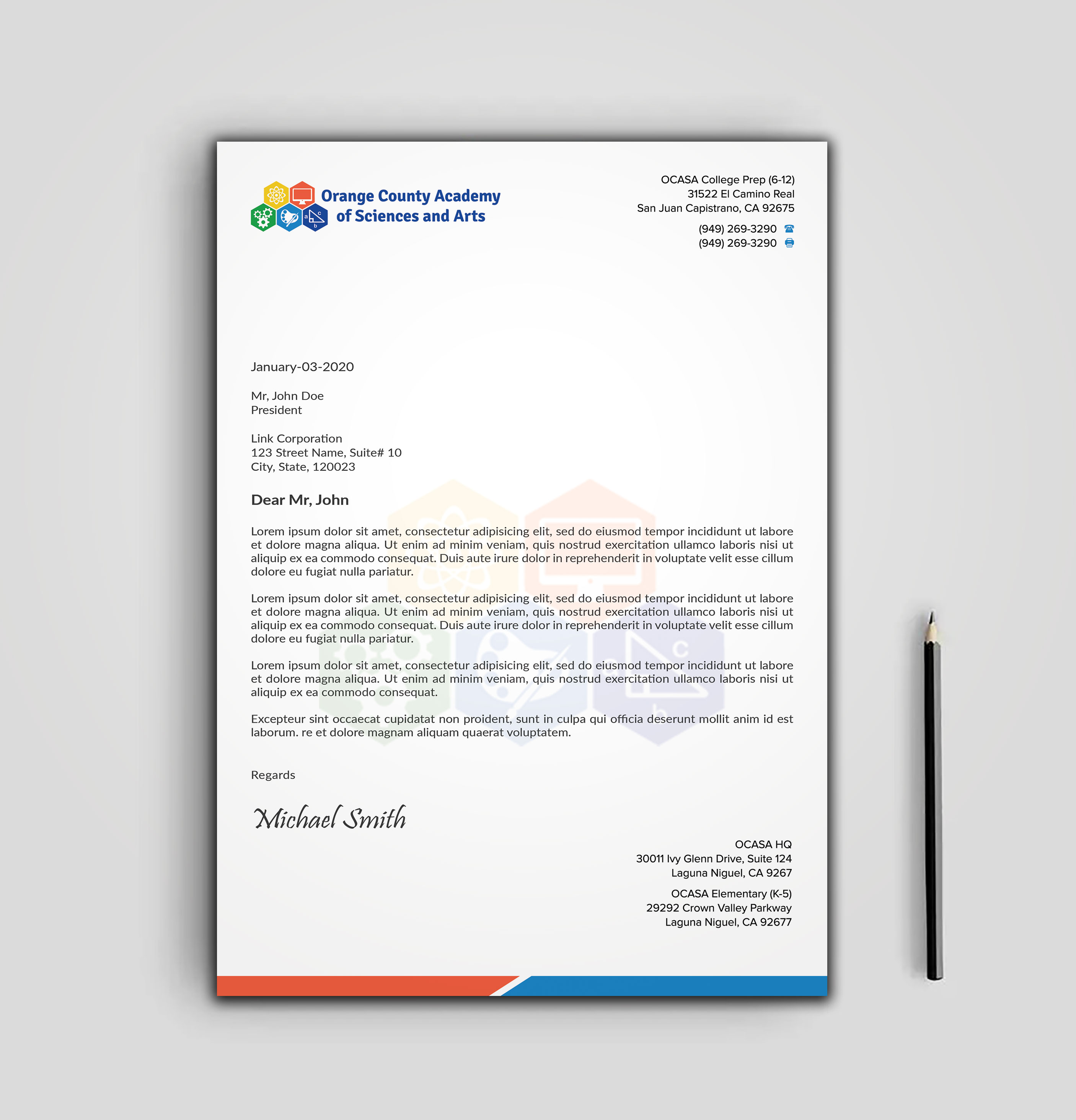 Orange County Academy of Sciences and Arts

OCASA College Prep (6-12)
31522 El Camino Real
San Juan Capistrano, CA 92675

(949) 269-3290
(949) 269-3290

January-03-2020

Mr, John Doe
President

Link Corporation
123 Street Name, Suite# 10
City, State, 120023

Dear Mr, John

Lorem ipsum dolor sit amet, consectetur adipisicing elit, sed do eiusmod tempor incididunt ut labore et dolore magna aliqua. Ut enim ad minim veniam, quis nostrud exercitation ullamco laboris nisi ut aliquip ex ea commodo consequat. Duis aute irure dolor in reprehenderit in voluptate velit esse cillum dolore eu fugiat nulla pariatur.

Lorem ipsum dolor sit amet, consectetur adipisicing elit, sed do eiusmod tempor incididunt ut labore et dolore magna aliqua. Ut enim ad minim veniam, quis nostrud exercitation ullamco laboris nisi ut aliquip ex ea commodo consequat. Duis aute irure dolor in reprehenderit in voluptate velit esse cillum dolore eu fugiat nulla pariatur.

Lorem ipsum dolor sit amet, consectetur adipisicing elit, sed do eiusmod tempor incididunt ut labore et dolore magna aliqua. Ut enim ad minim veniam, quis nostrud exercitation ullamco laboris nisi ut aliquip ex ea commodo consequat.

Excepteur sint occaecat cupidatat non proident, sunt in culpa qui officia deserunt mollit anim id est laborum. re et dolore magnam aliquam quaerat voluptatem.

Regards

Michael Smith

OCASA HQ
30011 Ivy Glenn Drive, Suite 124
Laguna Niguel, CA 9267

OCASA Elementary (K-5)
29292 Crown Valley Parkway
Laguna Niguel, CA 92677